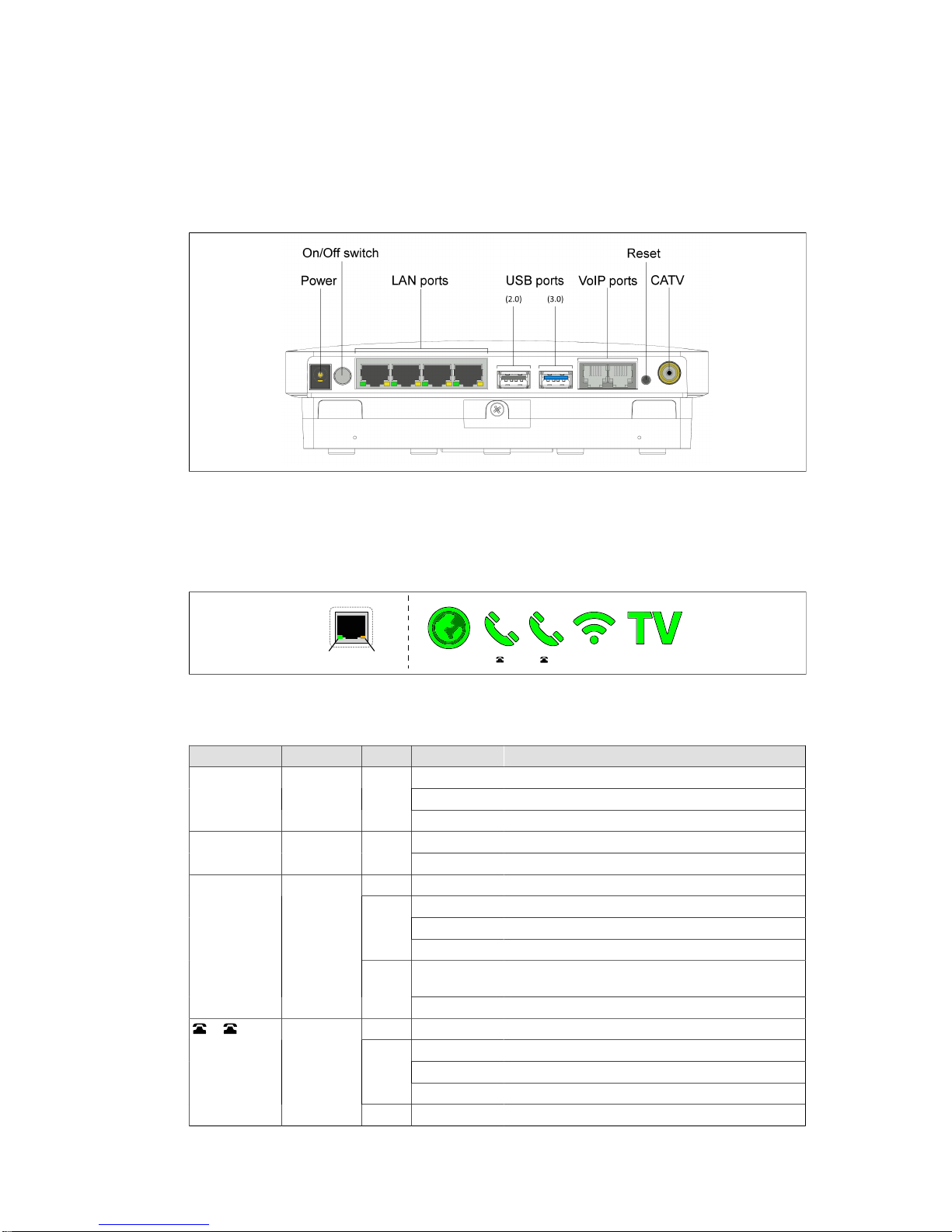 On/Off switch

Reset

Power

LAN ports

USB ports

VoIP ports

CATV

(2.0)

(3.0)

TV